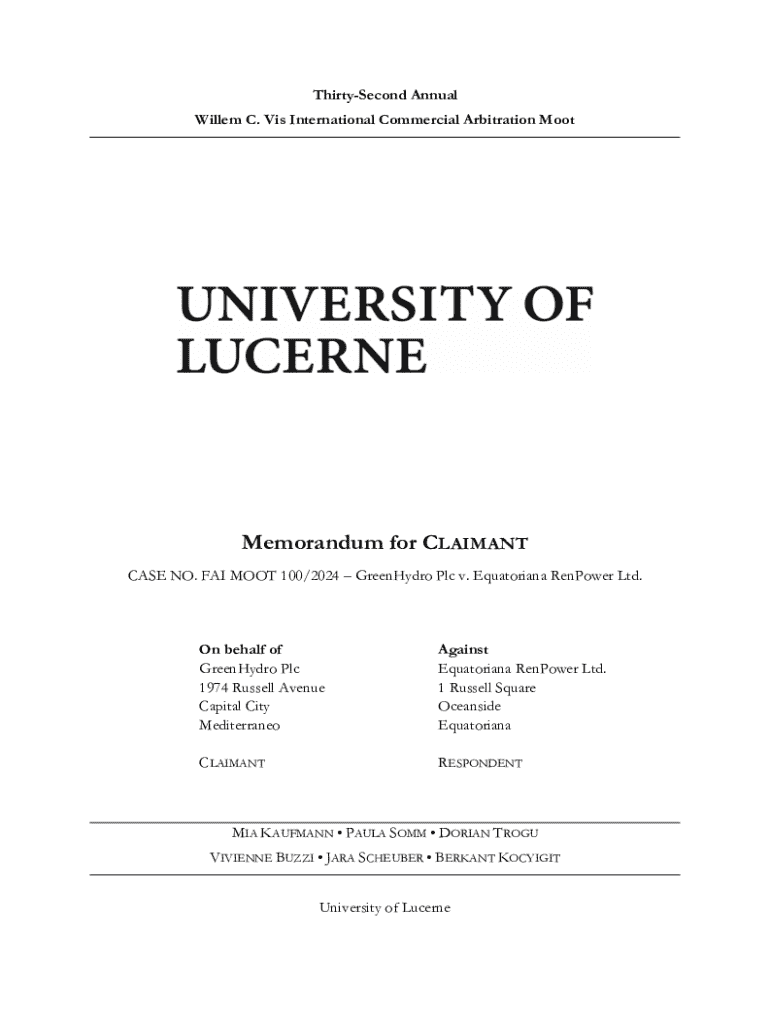 Thirty-Second Annual
Willem C. Vis International Commercial Arbitration Moot

UNIVERSITY OF LUCERNE

Memorandum for CLAIMANT

CASE NO. FAI MOOT 100/2024 – GreenHydro Plc v. Equatoriana RenPower Ltd.

On behalf of
GreenHydro Plc
1974 Russell Avenue
Capital City
Mediterraneo

CLAIMANT

Against
Equatoriana RenPower Ltd.
1 Russell Square
Oceanside
Equatoriana

RESPONDENT

MIA KAUFMANN • PAULA SOMM • DORIAN TROGU
VIVIENNE BUZZI • JARA SCHEUBER • BERKANT KOCYIGIT

University of Lucerne